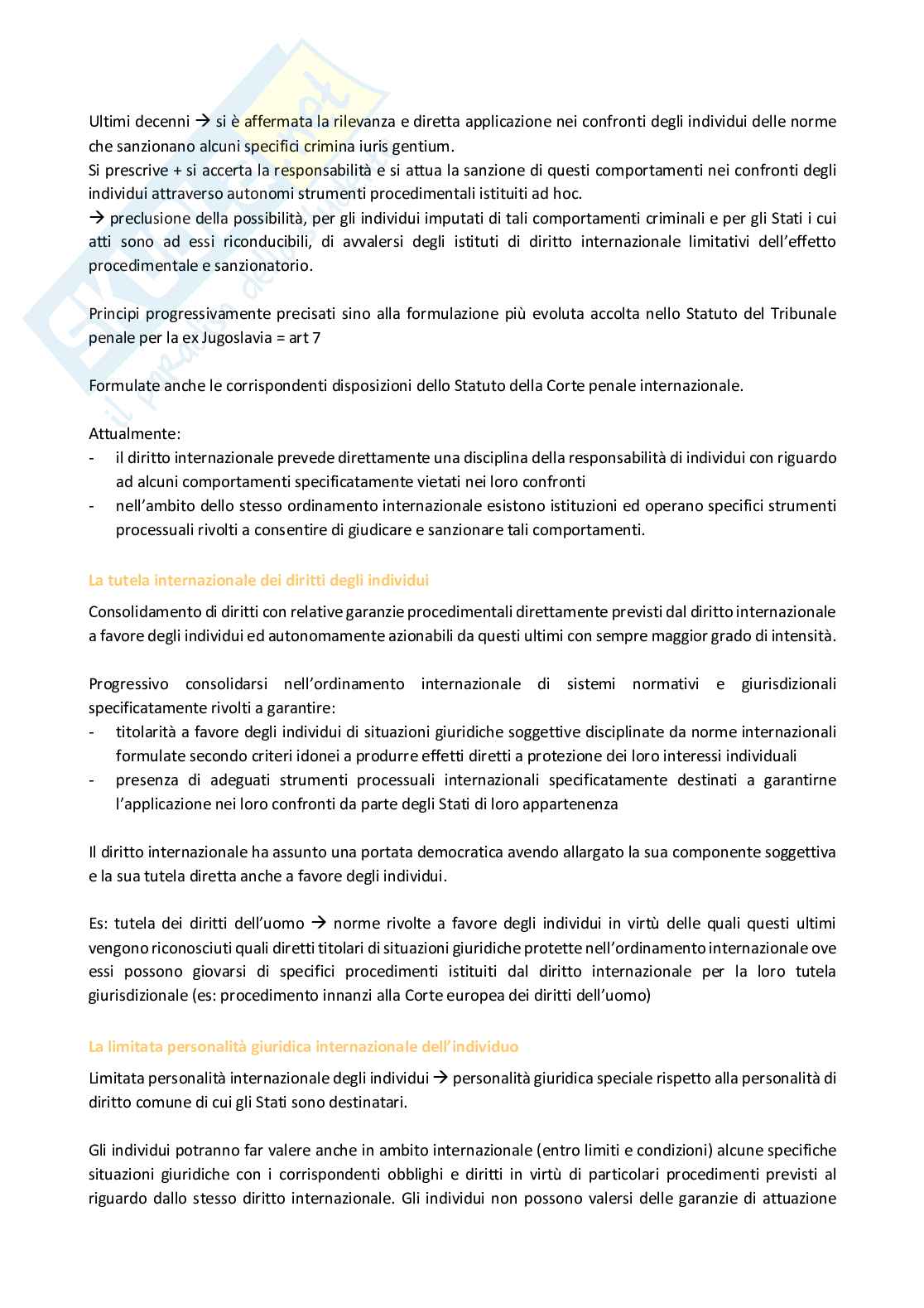 Ultimi decenni → si è affermata la rilevanza e diretta applicazione nei confronti degli individui delle norme che sanzionano alcuni specifici crimina iuris gentium.
Si prescrive + si accerta la responsabilità e si attua la sanzione di questi comportamenti nei confronti degli individui attraverso autonomi strumenti procedimentali istituiti ad hoc.
→ preclusione della possibilità, per gli individui imputati di tali comportamenti criminali e per gli Stati i cui atti sono ad essi riconducibili, di avvalersi degli istituti di diritto internazionale limitativi dell'effetto procedimentale e sanzionatorio.

Principi progressivamente precisati sino alla formulazione più evoluta accolta nello Statuto del Tribunale penale per la ex Jugoslavia = art 7

Formulate anche le corrispondenti disposizioni dello Statuto della Corte penale internazionale.

Attualmente:
- il diritto internazionale prevede direttamente una disciplina della responsabilità di individui con riguardo ad alcuni comportamenti specificatamente vietati nei loro confronti
- nell'ambito dello stesso ordinamento internazionale esistono istituzioni ed operano specifici strumenti processuali rivolti a consentire di giudicare e sanzionare tali comportamenti.

La tutela internazionale dei diritti degli individui

Consolidamento di diritti con relative garanzie procedimentali direttamente previsti dal diritto internazionale a favore degli individui ed autonomamente azionabili da questi ultimi con sempre maggior grado di intensità.

Progressivo consolidarsi nell'ordinamento internazionale di sistemi normativi e giurisdizionali specificatamente rivolti a garantire:
- titolarità a favore degli individui di situazioni giuridiche soggettive disciplinate da norme internazionali formulate secondo criteri idonei a produrre effetti diretti a protezione dei loro interessi individuali
- presenza di adeguati strumenti processuali internazionali specificatamente destinati a garantirne l'applicazione nei loro confronti da parte degli Stati di loro appartenenza

Il diritto internazionale ha assunto una portata democratica avendo allargato la sua componente soggettiva e la sua tutela diretta anche a favore degli individui.

Es: tutela dei diritti dell'uomo → norme rivolte a favore degli individui in virtù delle quali questi ultimi vengono riconosciuti quali diretti titolari di situazioni giuridiche protette nell'ordinamento internazionale ove essi possono giovarsi di specifici procedimenti istituiti dal diritto internazionale per la loro tutela giurisdizionale (es: procedimento innanzi alla Corte europea dei diritti dell'uomo)

La limitata personalità giuridica internazionale dell'individuo

Limitata personalità internazionale degli individui → personalità giuridica speciale rispetto alla personalità di diritto comune di cui gli Stati sono destinatari.

Gli individui potranno far valere anche in ambito internazionale (entro limiti e condizioni) alcune specifiche situazioni giuridiche con i corrispondenti obblighi e diritti in virtù di particolari procedimenti previsti al riguardo dallo stesso diritto internazionale. Gli individui non possono valersi delle garanzie di attuazione